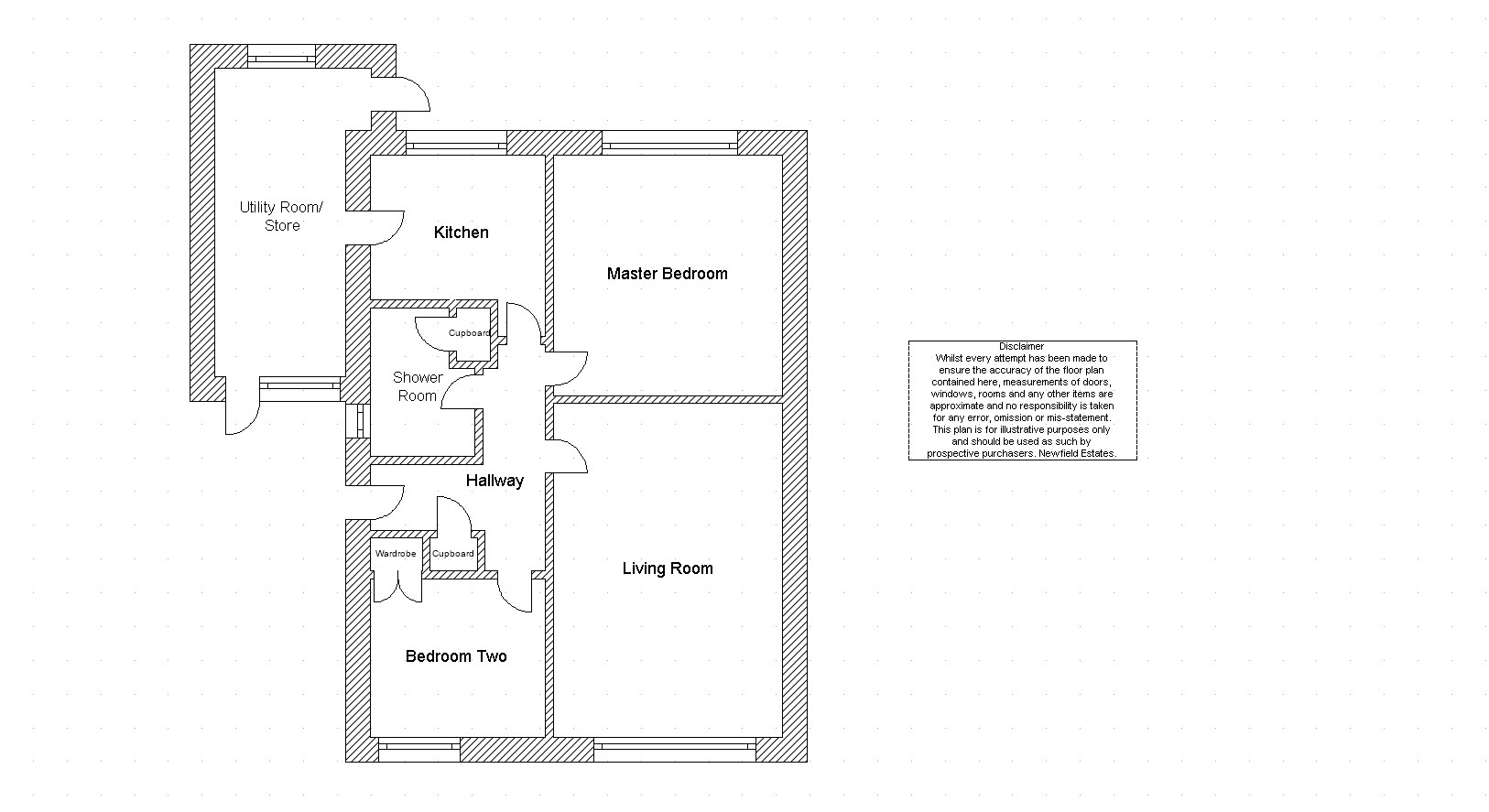 Utility Room/
Store

Kitchen

Master Bedroom

Cupboard

Shower
Room

Hallway

Wardrobe

Cupboard

Living Room

Bedroom Two

Disclaimer
Whilst every attempt has been made to ensure the accuracy of the floor plan contained here, measurements of doors, windows, rooms and any other items are approximate and no responsibility is taken for any error, omission or mis-statement. This plan is for illustrative purposes only and should be used as such by prospective purchasers. Newfield Estates.